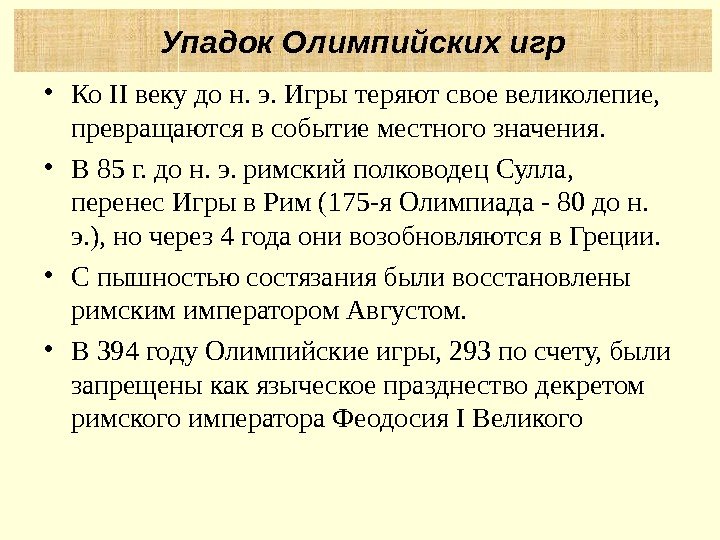 Упадок Олимпийских игр

• Ко II веку до н. э. Игры теряют свое великолепие, превращаются в событие местного значения.

• В 85 г. до н. э. римский полководец Сулла, перенес Игры в Рим (175-я Олимпиада - 80 до н. э.), но через 4 года они возобновляются в Греции.

• С пышностью состязания были восстановлены римским императором Августом.

• В 394 году Олимпийские игры, 293 по счету, были запрещены как языческое празднество декретом римского императора Феодосия I Великого